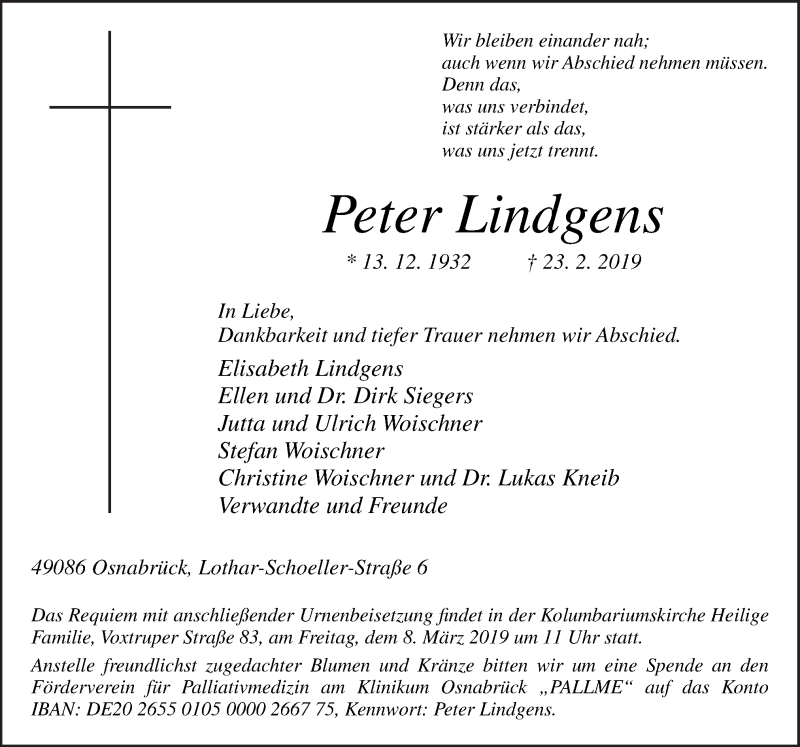 Wir bleiben einander nah;
auch wenn wir Abschied nehmen müssen.
Denn das,
was uns verbindet,
ist stärker als das,
was uns jetzt trennt.

Peter Lindgens

* 13. 12. 1932 † 23. 2. 2019

In Liebe,
Dankbarkeit und tiefer Trauer nehmen wir Abschied.

Elisabeth Lindgens
Ellen und Dr. Dirk Siegers
Jutta und Ulrich Woischner
Stefan Woischner
Christine Woischner und Dr. Lukas Kneib
Verwandte und Freunde

49086 Osnabrück, Lothar-Schoeller-Straße 6

Das Requiem mit anschließender Urnenbeisetzung findet in der Kolumbariumskirche Heilige Familie, Voxtruper Straße 83, am Freitag, dem 8. März 2019 um 11 Uhr statt.

Anstelle freundlichst zugedachter Blumen und Kränze bitten wir um eine Spende an den Förderverein für Palliativmedizin am Klinikum Osnabrück „PALLME“ auf das Konto IBAN: DE20 2655 0105 0000 2667 75, Kennwort: Peter Lindgens.